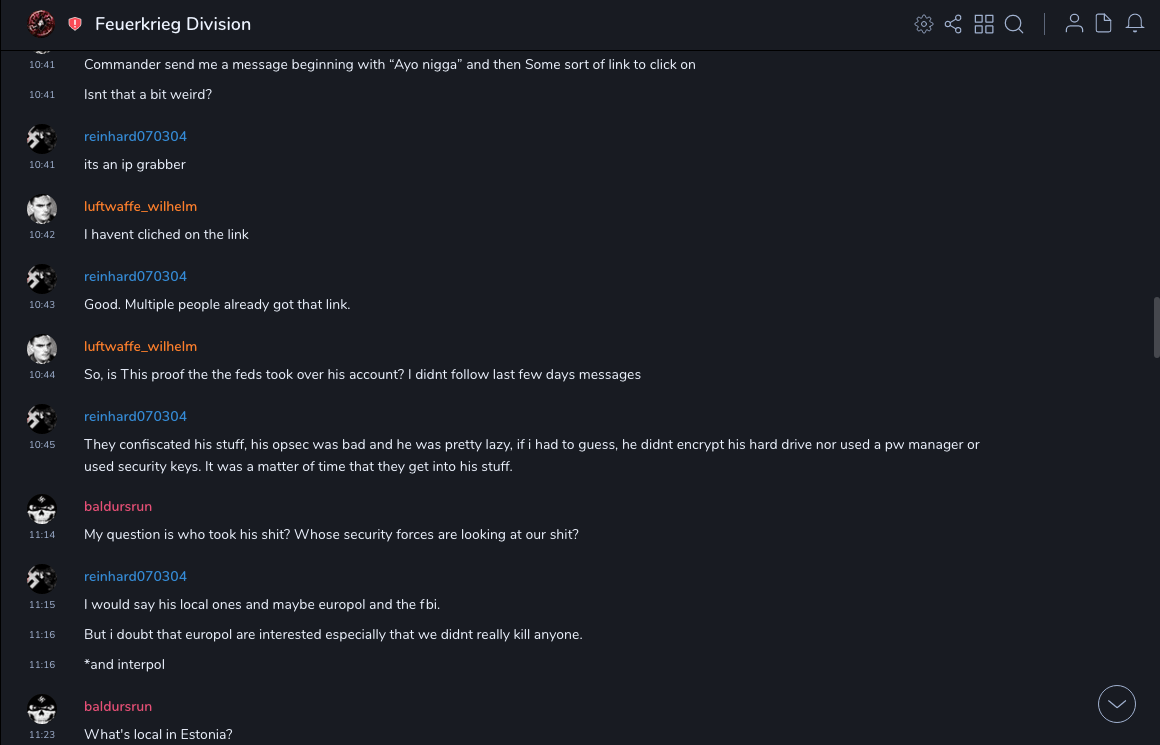 Feuerkrieg Division

10:41 Commander send me a message beginning with “Ayo nigga” and then Some sort of link to click on

10:41 Isnt that a bit weird?

reinhard070304
10:41 its an ip grabber

luftwaffe_wilhelm
10:42 I havent cliched on the link

reinhard070304
10:43 Good. Multiple people already got that link.

luftwaffe_wilhelm
10:44 So, is This proof the the feds took over his account? I didnt follow last few days messages

reinhard070304
10:45 They confiscated his stuff, his opsec was bad and he was pretty lazy, if i had to guess, he didnt encrypt his hard drive nor used a pw manager or used security keys. It was a matter of time that they get into his stuff.

baldursrun
11:14 My question is who took his shit? Whose security forces are looking at our shit?

reinhard070304
11:15 I would say his local ones and maybe europol and the fbi.

11:16 But i doubt that europol are interested especially that we didnt really kill anyone.

11:16 *and interpol

baldursrun
11:23 What's local in Estonia?